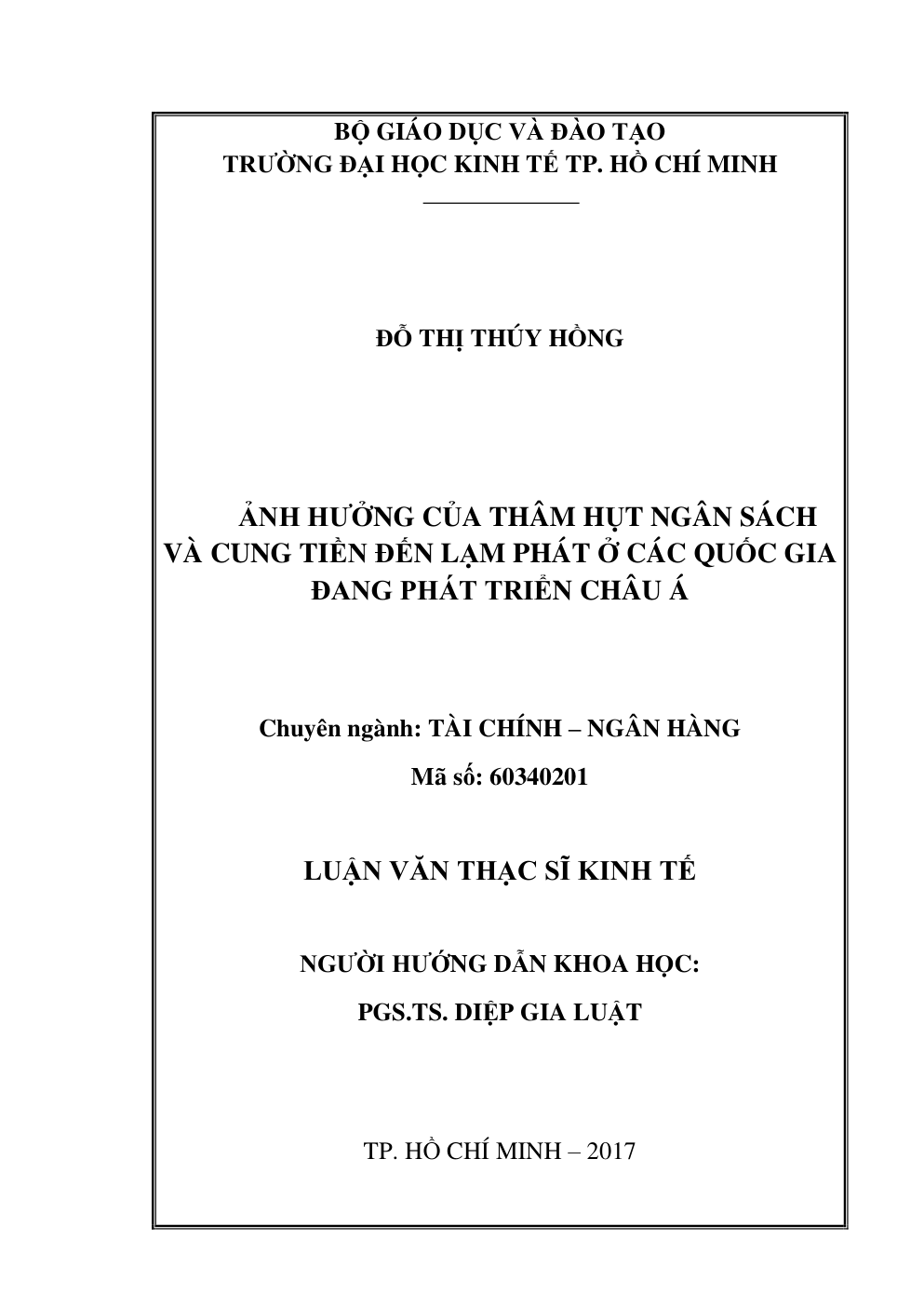 BỘ GIÁO DỤC VÀ ĐÀO TẠO
TRƯỜNG ĐẠI HỌC KINH TẾ TP. HỒ CHÍ MINH

ĐỖ THỊ THÚY HỒNG

ẢNH HƯỞNG CỦA THÂM HỤT NGÂN SÁCH VÀ CUNG TIỀN ĐẾN LẠM PHÁT Ở CÁC QUỐC GIA ĐANG PHÁT TRIỂN CHÂU Á

Chuyên ngành: TÀI CHÍNH – NGÂN HÀNG
Mã số: 60340201

LUẬN VĂN THẠC SĨ KINH TẾ

NGƯỜI HƯỚNG DẪN KHOA HỌC:
PGS.TS. DIỆP GIA LUẬT

TP. HỒ CHÍ MINH – 2017